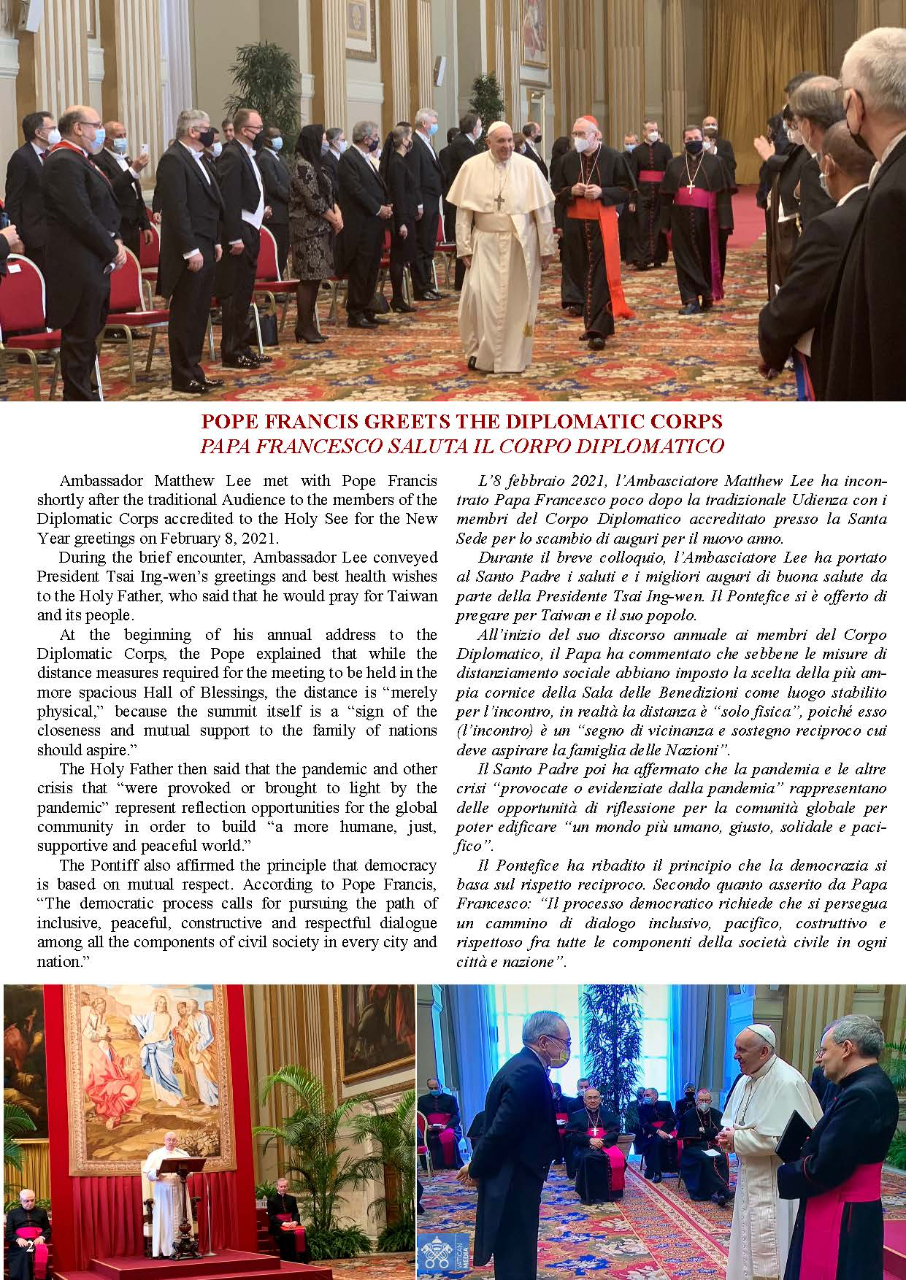 POPE FRANCIS GREETS THE DIPLOMATIC CORPS
PAPA FRANCESCO SALUTA IL CORPO DIPLOMATICO

Ambassador Matthew Lee met with Pope Francis shortly after the traditional Audience to the members of the Diplomatic Corps accredited to the Holy See for the New Year greetings on February 8, 2021.

During the brief encounter, Ambassador Lee conveyed President Tsai Ing-wen's greetings and best health wishes to the Holy Father, who said that he would pray for Taiwan and its people.

At the beginning of his annual address to the Diplomatic Corps, the Pope explained that while the distance measures required for the meeting to be held in the more spacious Hall of Blessings, the distance is "merely physical," because the summit itself is a "sign of the closeness and mutual support to the family of nations should aspire."

The Holy Father then said that the pandemic and other crisis that "were provoked or brought to light by the pandemic" represent reflection opportunities for the global community in order to build "a more humane, just, supportive and peaceful world."

The Pontiff also affirmed the principle that democracy is based on mutual respect. According to Pope Francis, "The democratic process calls for pursuing the path of inclusive, peaceful, constructive and respectful dialogue among all the components of civil society in every city and nation."

L'8 febbraio 2021, l'Ambasciatore Matthew Lee ha incontrato Papa Francesco poco dopo la tradizionale Udienza con i membri del Corpo Diplomatico accreditato presso la Santa Sede per lo scambio di auguri per il nuovo anno.

Durante il breve colloquio, l'Ambasciatore Lee ha portato al Santo Padre i saluti e i migliori auguri di buona salute da parte della Presidente Tsai Ing-wen. Il Pontefice si è offerto di pregare per Taiwan e il suo popolo.

All'inizio del suo discorso annuale ai membri del Corpo Diplomatico, il Papa ha commentato che sebbene le misure di distanziamento sociale abbiano imposto la scelta della più ampia cornice della Sala delle Benedizioni come luogo stabilito per l'incontro, in realtà la distanza è "solo fisica", poiché esso (l'incontro) è un "segno di vicinanza e sostegno reciproco cui deve aspirare la famiglia delle Nazioni".

Il Santo Padre poi ha affermato che la pandemia e le altre crisi "provocate o evidenziate dalla pandemia" rappresentano delle opportunità di riflessione per la comunità globale per poter edificare "un mondo più umano, giusto, solidale e pacifico".

Il Pontefice ha ribadito il principio che la democrazia si basa sul rispetto reciproco. Secondo quanto asserito da Papa Francesco: "Il processo democratico richiede che si persegua un cammino di dialogo inclusivo, pacifico, costruttivo e rispettoso fra tutte le componenti della società civile in ogni città e nazione".